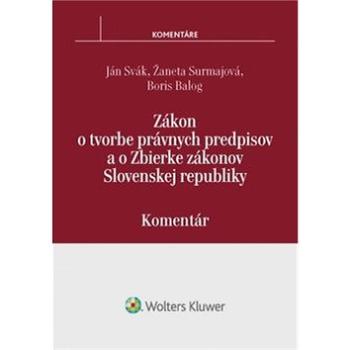 KOMENTÁRE

Ján Svák, Žaneta Surmajová, Boris Balog

Zákon o tvorbe právnych predpisov a o Zbierke zákonov Slovenskej republiky

Komentár

Wolters Kluwer